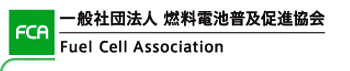 FCA
一般社団法人 燃料電池普及促進協会
Fuel Cell Association